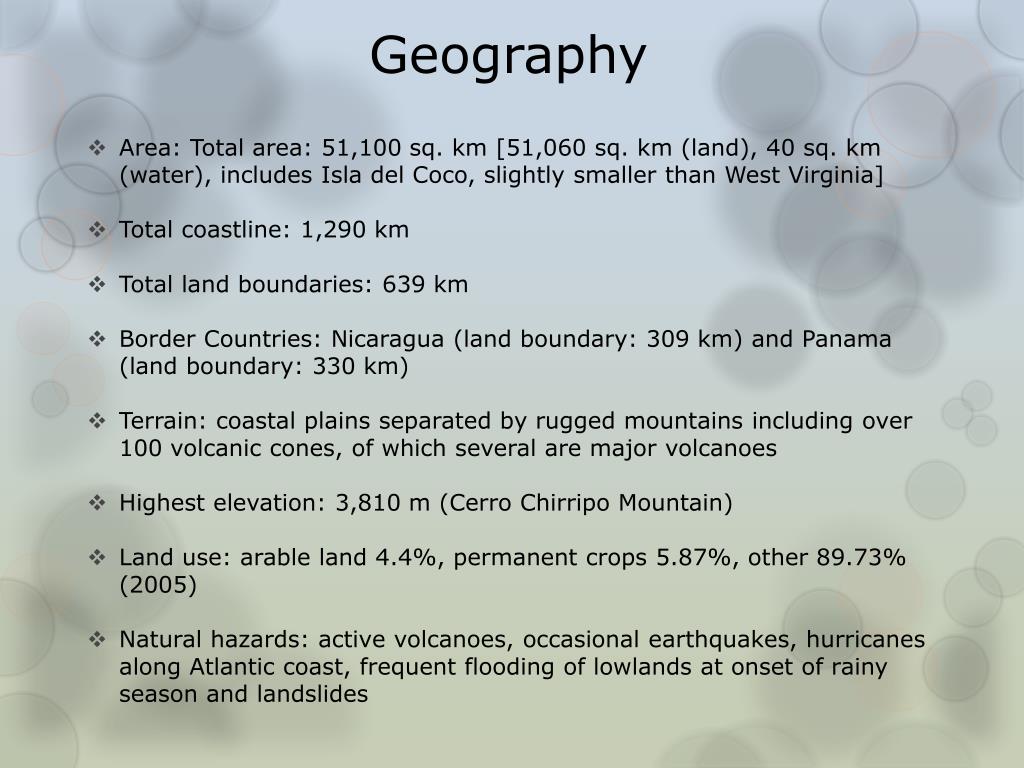 Geography

❖ Area: Total area: 51,100 sq. km [51,060 sq. km (land), 40 sq. km (water), includes Isla del Coco, slightly smaller than West Virginia]

❖ Total coastline: 1,290 km

❖ Total land boundaries: 639 km

❖ Border Countries: Nicaragua (land boundary: 309 km) and Panama (land boundary: 330 km)

❖ Terrain: coastal plains separated by rugged mountains including over 100 volcanic cones, of which several are major volcanoes

❖ Highest elevation: 3,810 m (Cerro Chirripo Mountain)

❖ Land use: arable land 4.4%, permanent crops 5.87%, other 89.73% (2005)

❖ Natural hazards: active volcanoes, occasional earthquakes, hurricanes along Atlantic coast, frequent flooding of lowlands at onset of rainy season and landslides